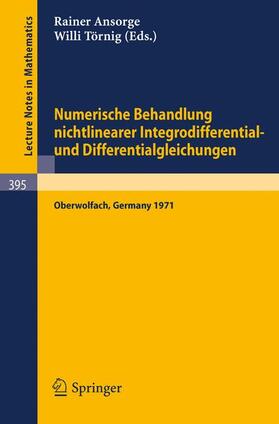 Lecture Notes in Mathematics

Rainer Ansorge
Willi Törnig (Eds.)

Numerische Behandlung nichtlinearer Integrodifferential- und Differentialgleichungen

395

Oberwolfach, Germany 1971

Springer